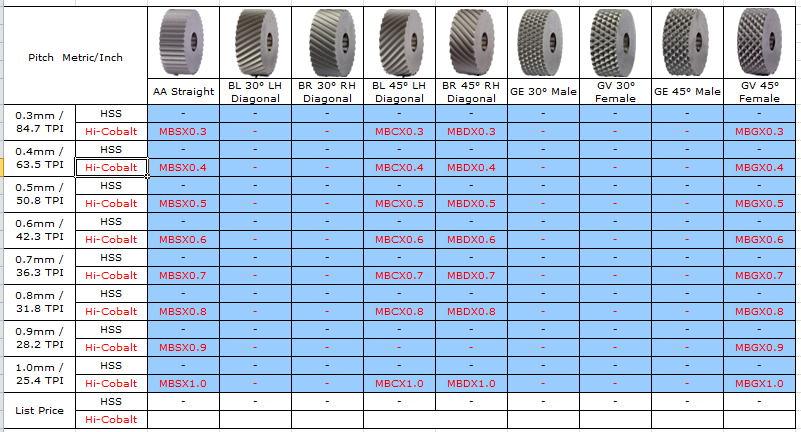 | Pitch Metric/Inch | | AA Straight | BL 30° LH Diagonal | BR 30° RH Diagonal | BL 45° LH Diagonal | BR 45° RH Diagonal | GE 30° Male | GV 30° Female | GE 45° Male | GV 45° Female |
|---|---|---|---|---|---|---|---|---|---|---|
| 0.3mm / 84.7 TPI | HSS | - | - | - | - | - | - | - | - | - |
| | Hi-Cobalt | MBSX0.3 | - | - | MBCX0.3 | MBDX0.3 | - | - | - | MBGX0.3 |
| 0.4mm / 63.5 TPI | HSS | - | - | - | - | - | - | - | - | - |
| | Hi-Cobalt | MBSX0.4 | - | - | MBCX0.4 | MBDX0.4 | - | - | - | MBGX0.4 |
| 0.5mm / 50.8 TPI | HSS | - | - | - | - | - | - | - | - | - |
| | Hi-Cobalt | MBSX0.5 | - | - | MBCX0.5 | MBDX0.5 | - | - | - | MBGX0.5 |
| 0.6mm / 42.3 TPI | HSS | - | - | - | - | - | - | - | - | - |
| | Hi-Cobalt | MBSX0.6 | - | - | MBCX0.6 | MBDX0.6 | - | - | - | MBGX0.6 |
| 0.7mm / 36.3 TPI | HSS | - | - | - | - | - | - | - | - | - |
| | Hi-Cobalt | MBSX0.7 | - | - | MBCX0.7 | MBDX0.7 | - | - | - | MBGX0.7 |
| 0.8mm / 31.8 TPI | HSS | - | - | - | - | - | - | - | - | - |
| | Hi-Cobalt | MBSX0.8 | - | - | MBCX0.8 | MBDX0.8 | - | - | - | MBGX0.8 |
| 0.9mm / 28.2 TPI | HSS | - | - | - | - | - | - | - | - | - |
| | Hi-Cobalt | MBSX0.9 | - | - | - | - | - | - | - | MBGX0.9 |
| 1.0mm / 25.4 TPI | HSS | - | - | - | - | - | - | - | - | - |
| | Hi-Cobalt | MBSX1.0 | - | - | MBCX1.0 | MBDX1.0 | - | - | - | MBGX1.0 |
| List Price | HSS | - | - | - | - | - | - | - | - | - |
| | Hi-Cobalt | | | | | | | | | |